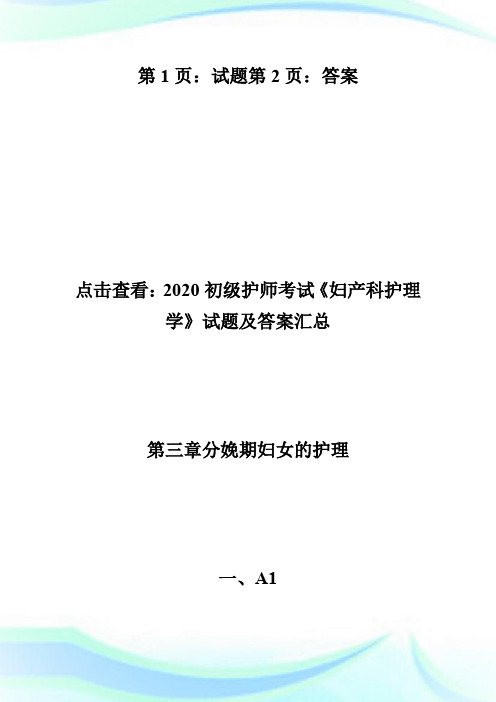 第 1 页：试题第 2 页：答案

点击查看：2020 初级护师考试《妇产科护理学》试题及答案汇总

第三章分娩期妇女的护理

一、A1